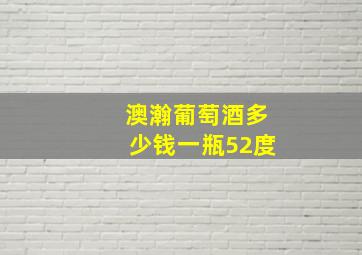 澳瀚葡萄酒多少钱一瓶52度